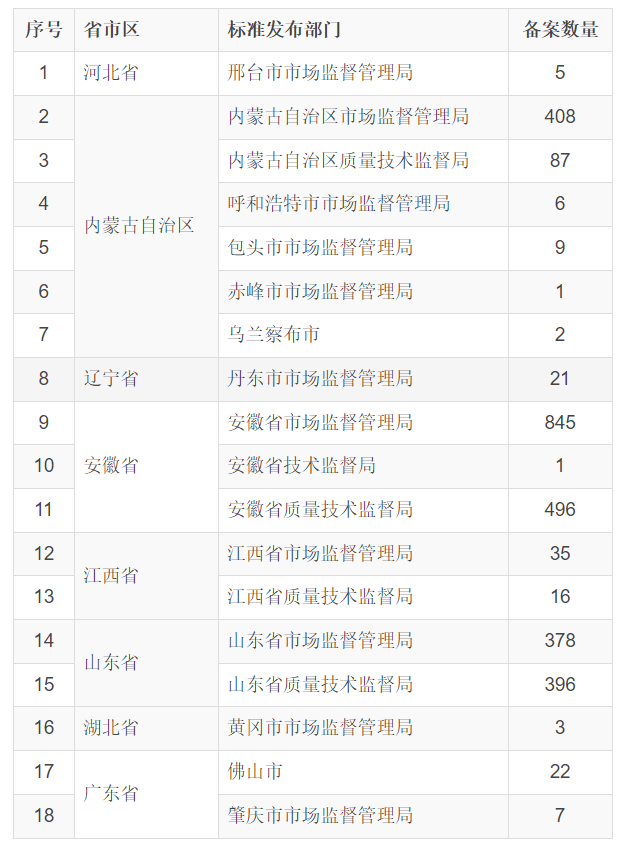 | 序号 | 省市区 | 标准发布部门 | 备案数量 |
|---|---|---|---|
| 1 | 河北省 | 邢台市市场监督管理局 | 5 |
| 2 | 内蒙古自治区 | 内蒙古自治区市场监督管理局 | 408 |
| 3 |  | 内蒙古自治区质量技术监督局 | 87 |
| 4 |  | 呼和浩特市市场监督管理局 | 6 |
| 5 |  | 包头市市场监督管理局 | 9 |
| 6 |  | 赤峰市市场监督管理局 | 1 |
| 7 |  | 乌兰察布市 | 2 |
| 8 | 辽宁省 | 丹东市市场监督管理局 | 21 |
| 9 | 安徽省 | 安徽省市场监督管理局 | 845 |
| 10 |  | 安徽省技术监督局 | 1 |
| 11 |  | 安徽省质量技术监督局 | 496 |
| 12 | 江西省 | 江西省市场监督管理局 | 35 |
| 13 |  | 江西省质量技术监督局 | 16 |
| 14 | 山东省 | 山东省市场监督管理局 | 378 |
| 15 |  | 山东省质量技术监督局 | 396 |
| 16 | 湖北省 | 黄冈市市场监督管理局 | 3 |
| 17 | 广东省 | 佛山市 | 22 |
| 18 |  | 肇庆市市场监督管理局 | 7 |